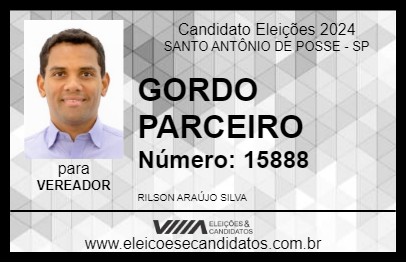 Candidato Eleições 2024
SANTO ANTÔNIO DE POSSE - SP

GORDO PARCEIRO

Número: 15888

para
VEREADOR

RILSON ARAÚJO SILVA

VIIIA ELEIÇÕES & CANDIDATOS

www.eleicoesecandidatos.com.br